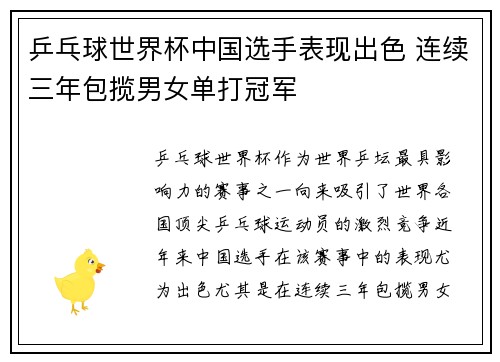 乒乓球世界杯中国选手表现出色 连续三年包揽男女单打冠军

乒乓球世界杯作为世界乒坛最具影响力的赛事之一向来吸引了世界各国顶尖乒乓球运动员的激烈竞争近年来中国选手在该赛事中的表现尤为出色尤其是在连续三年包揽男女